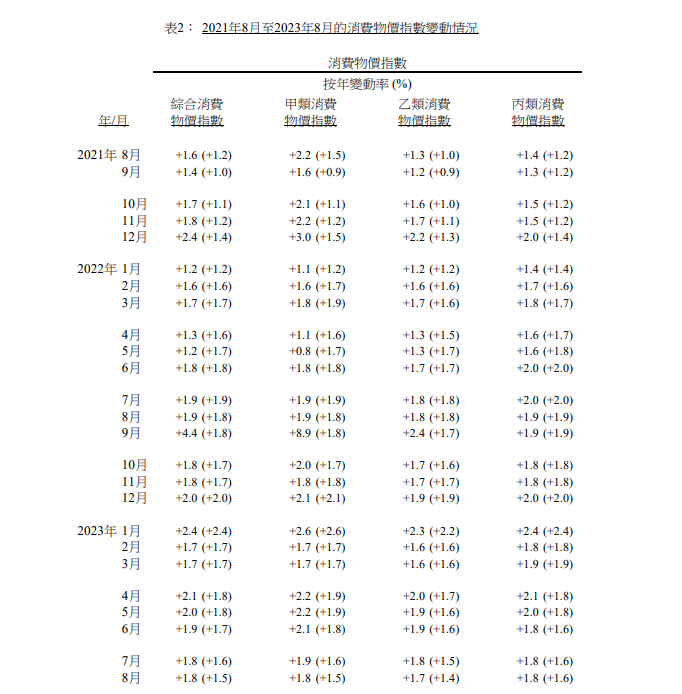 表2： 2021年8月至2023年8月的消費物價指數變動情況

消費物價指數
按年變動率 (%)

| 年/月 | 綜合消費物價指數 | 甲類消費物價指數 | 乙類消費物價指數 | 丙類消費物價指數 |
|---|---|---|---|---|
| 2021年 8月 | +1.6 (+1.2) | +2.2 (+1.5) | +1.3 (+1.0) | +1.4 (+1.2) |
| 9月 | +1.4 (+1.0) | +1.6 (+0.9) | +1.2 (+0.9) | +1.3 (+1.2) |
| 10月 | +1.7 (+1.1) | +2.1 (+1.1) | +1.6 (+1.0) | +1.5 (+1.2) |
| 11月 | +1.8 (+1.2) | +2.2 (+1.2) | +1.7 (+1.1) | +1.5 (+1.2) |
| 12月 | +2.4 (+1.4) | +3.0 (+1.5) | +2.2 (+1.3) | +2.0 (+1.4) |
| 2022年 1月 | +1.2 (+1.2) | +1.1 (+1.2) | +1.2 (+1.2) | +1.4 (+1.4) |
| 2月 | +1.6 (+1.6) | +1.6 (+1.7) | +1.6 (+1.6) | +1.7 (+1.6) |
| 3月 | +1.7 (+1.7) | +1.8 (+1.9) | +1.7 (+1.6) | +1.8 (+1.7) |
| 4月 | +1.3 (+1.6) | +1.1 (+1.6) | +1.3 (+1.5) | +1.6 (+1.7) |
| 5月 | +1.2 (+1.7) | +0.8 (+1.7) | +1.3 (+1.7) | +1.6 (+1.8) |
| 6月 | +1.8 (+1.8) | +1.8 (+1.8) | +1.7 (+1.7) | +2.0 (+2.0) |
| 7月 | +1.9 (+1.9) | +1.9 (+1.9) | +1.8 (+1.8) | +2.0 (+2.0) |
| 8月 | +1.9 (+1.8) | +1.9 (+1.8) | +1.8 (+1.8) | +1.9 (+1.9) |
| 9月 | +4.4 (+1.8) | +8.9 (+1.8) | +2.4 (+1.7) | +1.9 (+1.9) |
| 10月 | +1.8 (+1.7) | +2.0 (+1.7) | +1.7 (+1.6) | +1.8 (+1.8) |
| 11月 | +1.8 (+1.7) | +1.8 (+1.8) | +1.7 (+1.7) | +1.8 (+1.8) |
| 12月 | +2.0 (+2.0) | +2.1 (+2.1) | +1.9 (+1.9) | +2.0 (+2.0) |
| 2023年 1月 | +2.4 (+2.4) | +2.6 (+2.6) | +2.3 (+2.2) | +2.4 (+2.4) |
| 2月 | +1.7 (+1.7) | +1.7 (+1.7) | +1.6 (+1.6) | +1.8 (+1.8) |
| 3月 | +1.7 (+1.7) | +1.7 (+1.7) | +1.6 (+1.6) | +1.9 (+1.9) |
| 4月 | +2.1 (+1.8) | +2.2 (+1.9) | +2.0 (+1.7) | +2.1 (+1.8) |
| 5月 | +2.0 (+1.8) | +2.2 (+1.9) | +1.9 (+1.6) | +2.0 (+1.8) |
| 6月 | +1.9 (+1.7) | +2.1 (+1.8) | +1.9 (+1.6) | +1.8 (+1.6) |
| 7月 | +1.8 (+1.6) | +1.9 (+1.6) | +1.8 (+1.5) | +1.8 (+1.6) |
| 8月 | +1.8 (+1.5) | +1.8 (+1.5) | +1.7 (+1.4) | +1.8 (+1.6) |